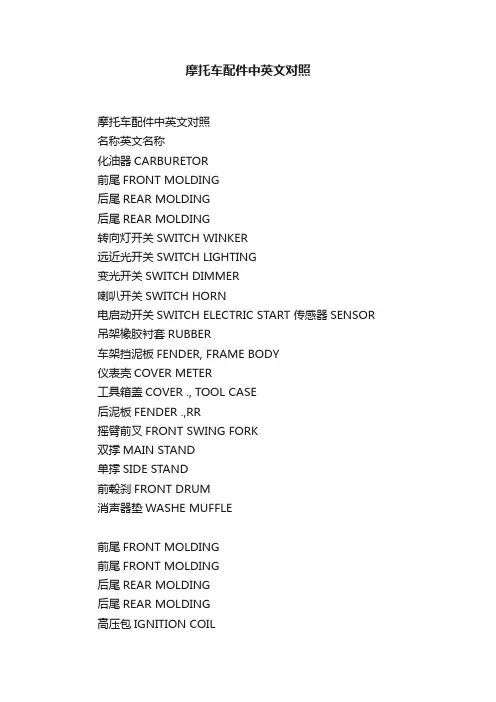 摩托车配件中英文对照

摩托车配件中英文对照
名称英文名称
化油器 CARBURETOR
前尾 FRONT MOLDING
后尾 REAR MOLDING
后尾 REAR MOLDING
转向灯开关 SWITCH WINKER
远近光开关 SWITCH LIGHTING
变光开关 SWITCH DIMMER
喇叭开关 SWITCH HORN
电启动开关 SWITCH ELECTRIC START 传感器 SENSOR
吊架橡胶衬套 RUBBER
车架挡泥板 FENDER, FRAME BODY
仪表壳 COVER METER
工具箱盖 COVER ., TOOL CASE
后泥板 FENDER .,RR
摇臂前叉 FRONT SWING FORK
双撑 MAIN STAND
单撑 SIDE STAND
前毂刹 FRONT DRUM
消声器垫 WASHE MUFFLE

前尾 FRONT MOLDING
前尾 FRONT MOLDING
后尾 REAR MOLDING
后尾 REAR MOLDING
高压包 IGNITION COIL